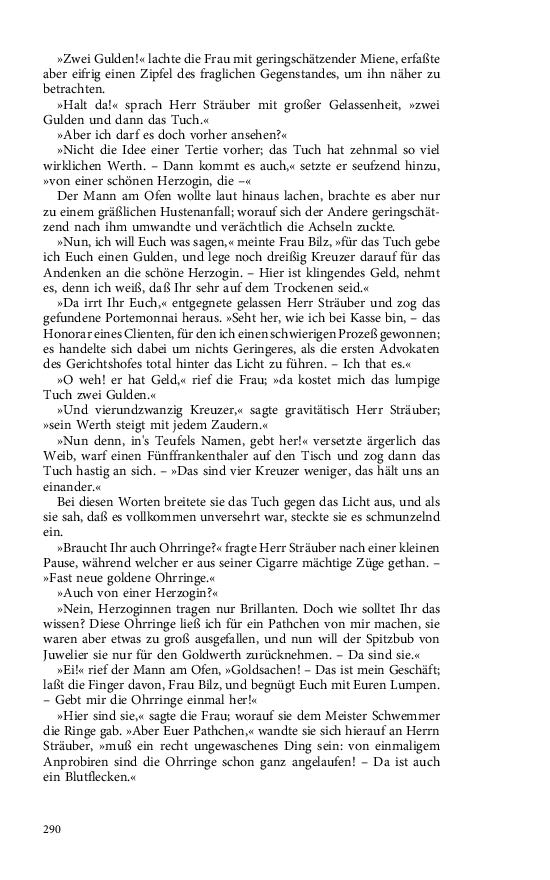 »Zwei Gulden!« lachte die Frau mit geringschätzender Miene, erfaßte aber eifrig einen Zipfel des fraglichen Gegenstandes, um ihn näher zu betrachten.

»Halt da!« sprach Herr Sträuber mit großer Gelassenheit, »zwei Gulden und dann das Tuch.«

»Aber ich darf es doch vorher ansehen?«

»Nicht die Idee einer Tertie vorher; das Tuch hat zehnmal so viel wirklichen Werth. – Dann kommt es auch,« setzte er seufzend hinzu, »von einer schönen Herzogin, die –«

Der Mann am Ofen wollte laut hinaus lachen, brachte es aber nur zu einem gräßlichen Hustenanfall; worauf sich der Andere geringschätzend nach ihm umwandte und verächtlich die Achseln zuckte.

»Nun, ich will Euch was sagen,« meinte Frau Bilz, »für das Tuch gebe ich Euch einen Gulden, und lege noch dreißig Kreuzer darauf für das Andenken an die schöne Herzogin. – Hier ist klingendes Geld, nehmt es, denn ich weiß, daß Ihr sehr auf dem Trockenen seid.«

»Da irrt Ihr Euch,« entgegnete gelassen Herr Sträuber und zog das gefundene Portemonnai heraus. »Seht her, wie ich bei Kasse bin, – das Honorar eines Clienten, für den ich einen schwierigen Prozeß gewonnen; es handelte sich dabei um nichts Geringeres, als die ersten Advokaten des Gerichtshofes total hinter das Licht zu führen. – Ich that es.«

»O weh! er hat Geld,« rief die Frau; »da kostet mich das lumpige Tuch zwei Gulden.«

»Und vierundzwanzig Kreuzer,« sagte gravitätisch Herr Sträuber; »sein Werth steigt mit jedem Zaudern.«

»Nun denn, in's Teufels Namen, gebt her!« versetzte ärgerlich das Weib, warf einen Fünffrankenthaler auf den Tisch und zog dann das Tuch hastig an sich. – »Das sind vier Kreuzer weniger, das hält uns an einander.«

Bei diesen Worten breitete sie das Tuch gegen das Licht aus, und als sie sah, daß es vollkommen unversehrt war, steckte sie es schmunzelnd ein.

»Braucht Ihr auch Ohrringe?« fragte Herr Sträuber nach einer kleinen Pause, während welcher er aus seiner Cigarre mächtige Züge gethan. – »Fast neue goldene Ohrringe.«

»Auch von einer Herzogin?«

»Nein, Herzoginnen tragen nur Brillanten. Doch wie solltet Ihr das wissen? Diese Ohrringe ließ ich für ein Pathchen von mir machen, sie waren aber etwas zu groß ausgefallen, und nun will der Spitzbub von Juwelier sie nur für den Goldwerth zurücknehmen. – Da sind sie.«

»Ei!« rief der Mann am Ofen, »Goldsachen! – Das ist mein Geschäft; laßt die Finger davon, Frau Bilz, und begnügt Euch mit Euren Lumpen. – Gebt mir die Ohrringe einmal her!«

»Hier sind sie,« sagte die Frau; worauf sie dem Meister Schwemmer die Ringe gab. »Aber Euer Pathchen,« wandte sie sich hierauf an Herrn Sträuber, »muß ein recht ungewaschenes Ding sein: von einmaligem Anprobiren sind die Ohrringe schon ganz angelaufen! – Da ist auch ein Blutflecken.«

290